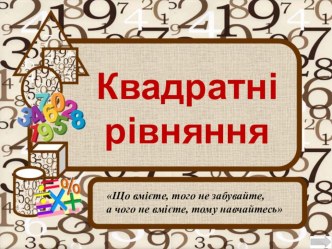 Квадратні рівняння

«Що вмієте, того не забувайте, а чого не вмієте, тому навчайтесь»